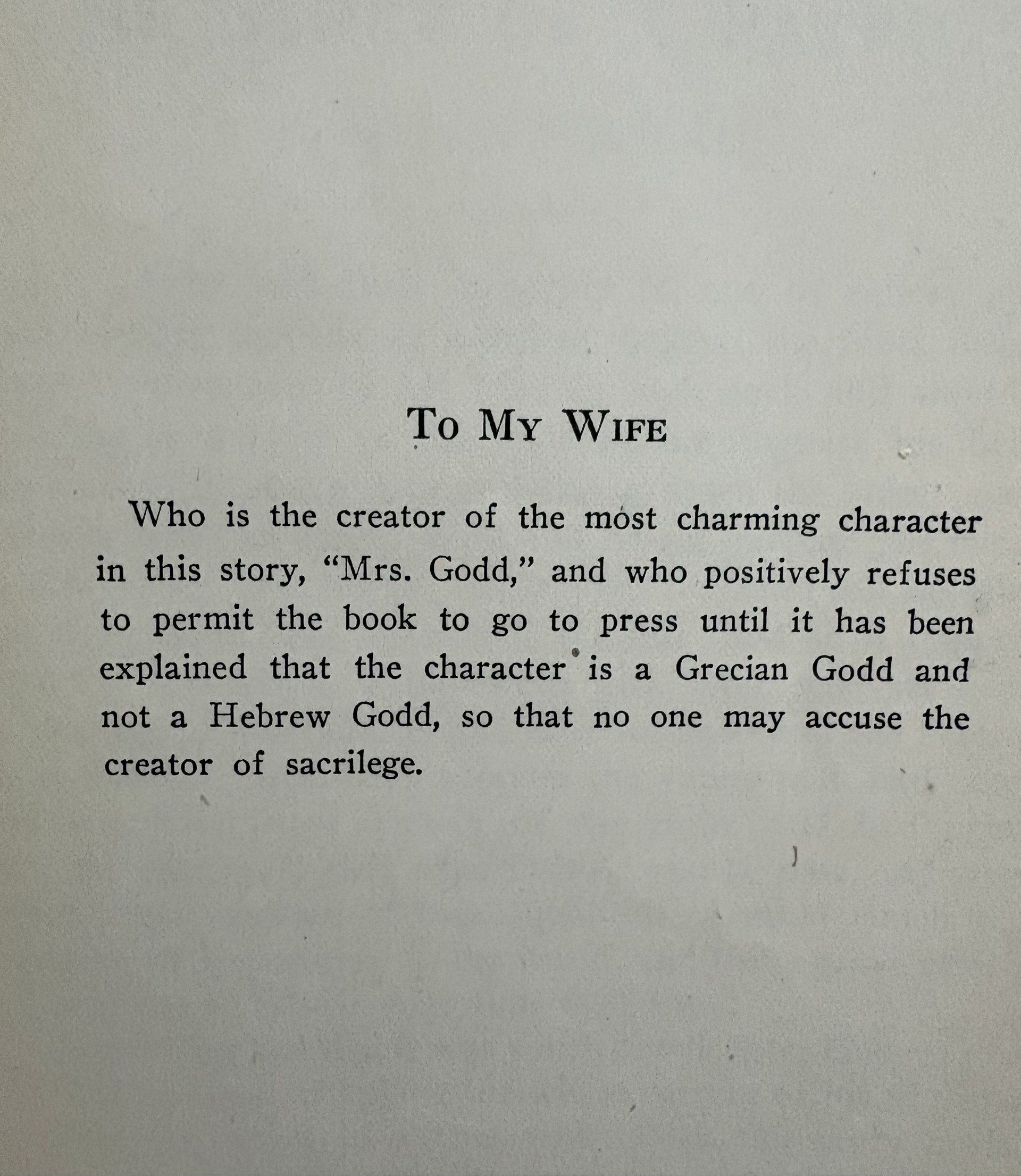 To My Wife

Who is the creator of the most charming character in this story, "Mrs. Godd," and who positively refuses to permit the book to go to press until it has been explained that the character is a Grecian Godd and not a Hebrew Godd, so that no one may accuse the creator of sacrilege.